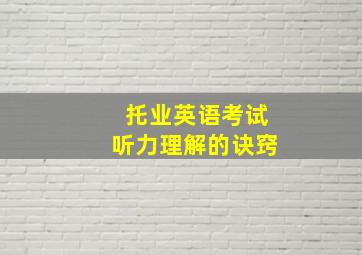 托业英语考试
听力理解的诀窍